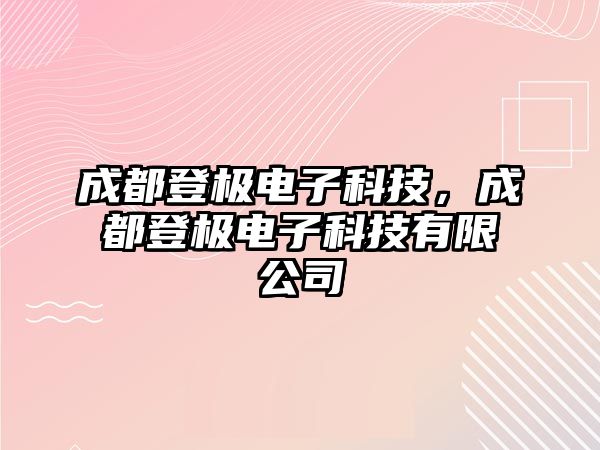 成都登极电子科技，成都登极电子科技有限公司